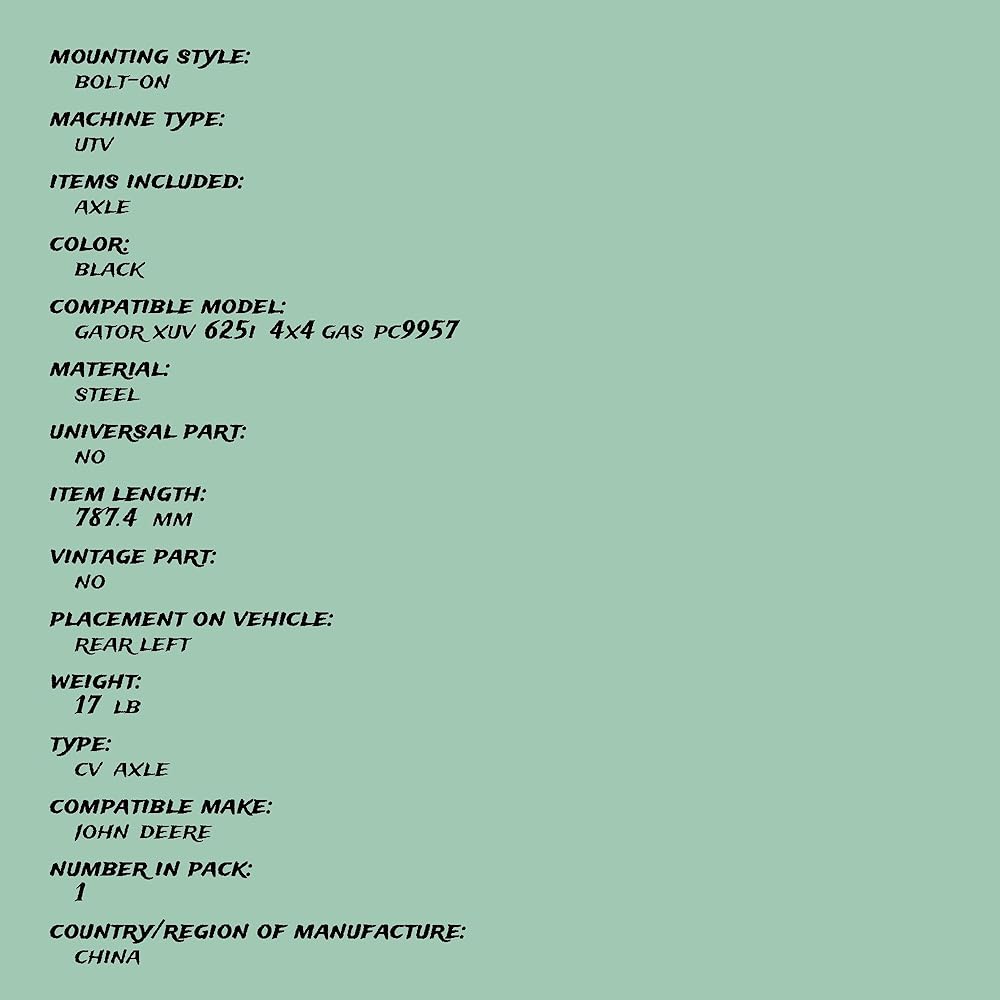 MOUNTING STYLE:
BOLT-ON

MACHINE TYPE:
UTV

ITEMS INCLUDED:
AXLE

COLOR:
BLACK

COMPATIBLE MODEL:
GATOR XUV 625I 4X4 GAS PC9957

MATERIAL:
STEEL

UNIVERSAL PART:
NO

ITEM LENGTH:
787.4 MM

VINTAGE PART:
NO

PLACEMENT ON VEHICLE:
REAR LEFT

WEIGHT:
17 LB

TYPE:
CV AXLE

COMPATIBLE MAKE:
JOHN DEERE

NUMBER IN PACK:
1

COUNTRY/REGION OF MANUFACTURE:
CHINA